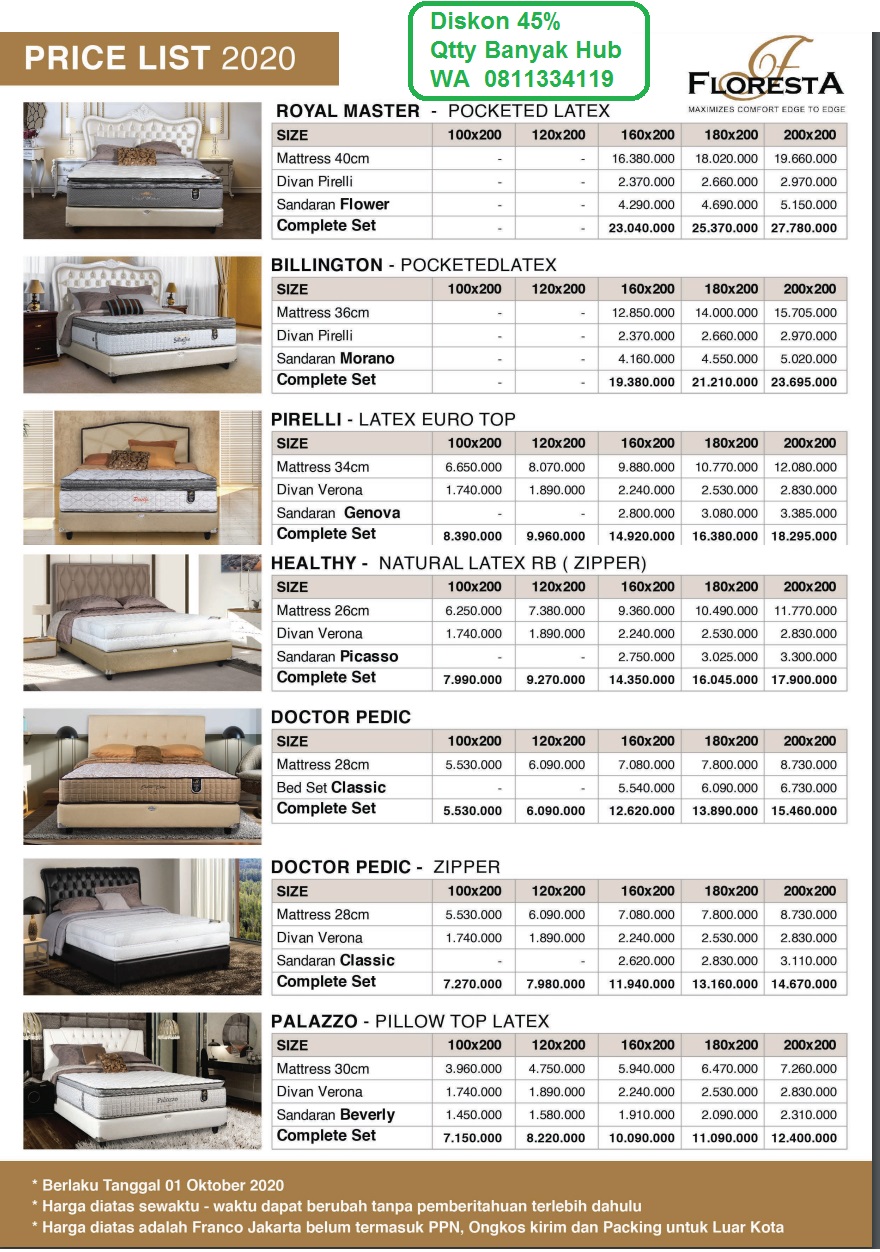 PRICE LIST 2020

Diskon 45%
Qtty Banyak Hub
WA 0811334119

FLORESTA
MAXIMIZES COMFORT EDGE TO EDGE

ROYAL MASTER - POCKETED LATEX

| SIZE | 100x200 | 120x200 | 160x200 | 180x200 | 200x200 |
|---|---|---|---|---|---|
| Mattress 40cm | - | - | 16.380.000 | 18.020.000 | 19.660.000 |
| Divan Pirelli | - | - | 2.370.000 | 2.660.000 | 2.970.000 |
| Sandaran Flower | - | - | 4.290.000 | 4.690.000 | 5.150.000 |
| Complete Set | - | - | 23.040.000 | 25.370.000 | 27.780.000 |

BILLINGTON - POCKETEDLATEX

| SIZE | 100x200 | 120x200 | 160x200 | 180x200 | 200x200 |
|---|---|---|---|---|---|
| Mattress 36cm | - | - | 12.850.000 | 14.000.000 | 15.705.000 |
| Divan Pirelli | - | - | 2.370.000 | 2.660.000 | 2.970.000 |
| Sandaran Morano | - | - | 4.160.000 | 4.550.000 | 5.020.000 |
| Complete Set | - | - | 19.380.000 | 21.210.000 | 23.695.000 |

PIRELLI - LATEX EURO TOP

| SIZE | 100x200 | 120x200 | 160x200 | 180x200 | 200x200 |
|---|---|---|---|---|---|
| Mattress 34cm | 6.650.000 | 8.070.000 | 9.880.000 | 10.770.000 | 12.080.000 |
| Divan Verona | 1.740.000 | 1.890.000 | 2.240.000 | 2.530.000 | 2.830.000 |
| Sandaran Genova | - | - | 2.800.000 | 3.080.000 | 3.385.000 |
| Complete Set | 8.390.000 | 9.960.000 | 14.920.000 | 16.380.000 | 18.295.000 |

HEALTHY - NATURAL LATEX RB ( ZIPPER)

| SIZE | 100x200 | 120x200 | 160x200 | 180x200 | 200x200 |
|---|---|---|---|---|---|
| Mattress 26cm | 6.250.000 | 7.380.000 | 9.360.000 | 10.490.000 | 11.770.000 |
| Divan Verona | 1.740.000 | 1.890.000 | 2.240.000 | 2.530.000 | 2.830.000 |
| Sandaran Picasso | - | - | 2.750.000 | 3.025.000 | 3.300.000 |
| Complete Set | 7.990.000 | 9.270.000 | 14.350.000 | 16.045.000 | 17.900.000 |

DOCTOR PEDIC

| SIZE | 100x200 | 120x200 | 160x200 | 180x200 | 200x200 |
|---|---|---|---|---|---|
| Mattress 28cm | 5.530.000 | 6.090.000 | 7.080.000 | 7.800.000 | 8.730.000 |
| Bed Set Classic | - | - | 5.540.000 | 6.090.000 | 6.730.000 |
| Complete Set | 5.530.000 | 6.090.000 | 12.620.000 | 13.890.000 | 15.460.000 |

DOCTOR PEDIC - ZIPPER

| SIZE | 100x200 | 120x200 | 160x200 | 180x200 | 200x200 |
|---|---|---|---|---|---|
| Mattress 28cm | 5.530.000 | 6.090.000 | 7.080.000 | 7.800.000 | 8.730.000 |
| Divan Verona | 1.740.000 | 1.890.000 | 2.240.000 | 2.530.000 | 2.830.000 |
| Sandaran Classic | - | - | 2.620.000 | 2.830.000 | 3.110.000 |
| Complete Set | 7.270.000 | 7.980.000 | 11.940.000 | 13.160.000 | 14.670.000 |

PALAZZO - PILLOW TOP LATEX

| SIZE | 100x200 | 120x200 | 160x200 | 180x200 | 200x200 |
|---|---|---|---|---|---|
| Mattress 30cm | 3.960.000 | 4.750.000 | 5.940.000 | 6.470.000 | 7.260.000 |
| Divan Verona | 1.740.000 | 1.890.000 | 2.240.000 | 2.530.000 | 2.830.000 |
| Sandaran Beverly | 1.450.000 | 1.580.000 | 1.910.000 | 2.090.000 | 2.310.000 |
| Complete Set | 7.150.000 | 8.220.000 | 10.090.000 | 11.090.000 | 12.400.000 |

* Berlaku Tanggal 01 Oktober 2020
* Harga diatas sewaktu - waktu dapat berubah tanpa pemberitahuan terlebih dahulu
* Harga diatas adalah Franco Jakarta belum termasuk PPN, Ongkos kirim dan Packing untuk Luar Kota